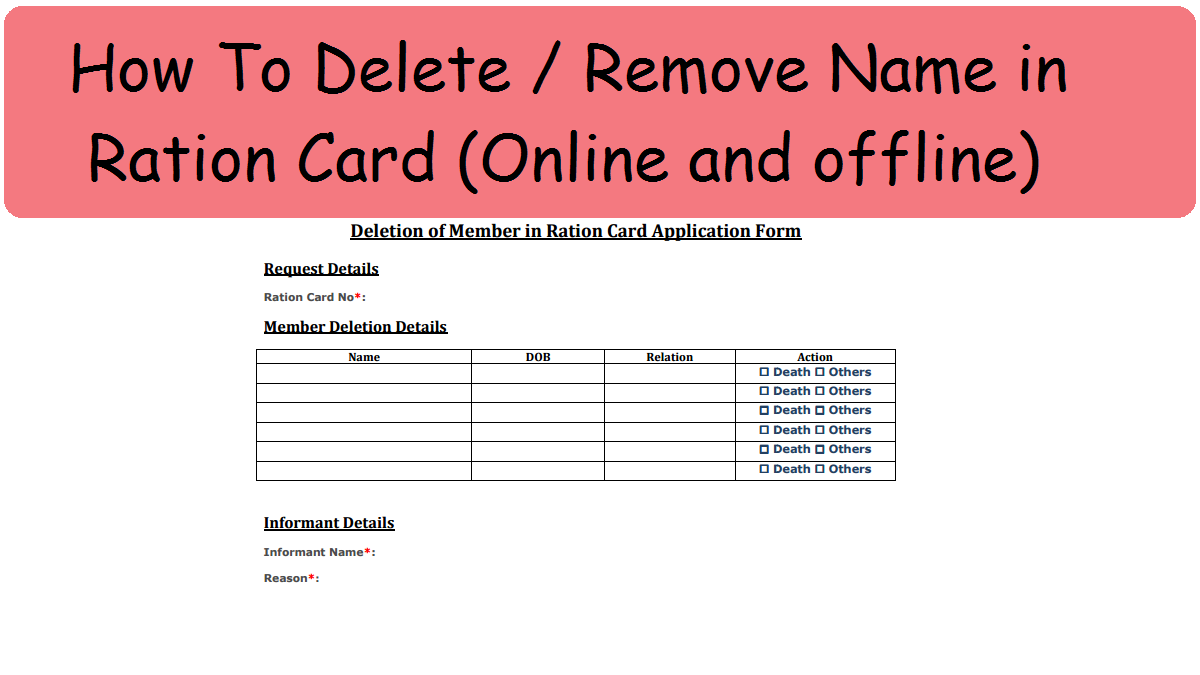 How To Delete / Remove Name in Ration Card (Online and offline)

Deletion of Member in Ration Card Application Form

Request Details

Ration Card No*:

Member Deletion Details

| Name | DOB | Relation | Action |
|---|---|---|---|
| | | | ☐ Death ☐ Others |
| | | | ☐ Death ☐ Others |
| | | | ☐ Death ☐ Others |
| | | | ☐ Death ☐ Others |
| | | | ☐ Death ☐ Others |
| | | | ☐ Death ☐ Others |

Informant Details

Informant Name*:

Reason*: